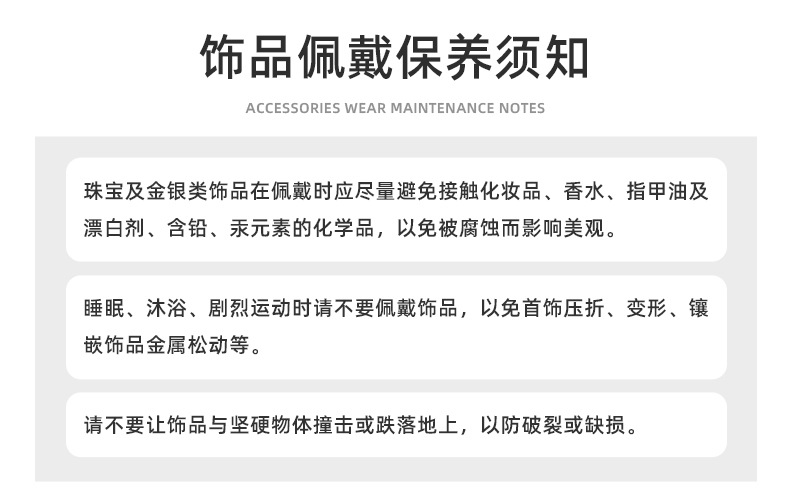 饰品佩戴保养须知

ACCESSORIES WEAR MAINTENANCE NOTES

珠宝及金银类饰品在佩戴时应尽量避免接触化妆品、香水、指甲油及漂白剂、含铅、汞元素的化学品，以免被腐蚀而影响美观。

睡眠、沐浴、剧烈运动时请不要佩戴饰品，以免首饰压折、变形、镶嵌饰品金属松动等。

请不要让饰品与坚硬物体撞击或跌落地上，以防破裂或缺损。